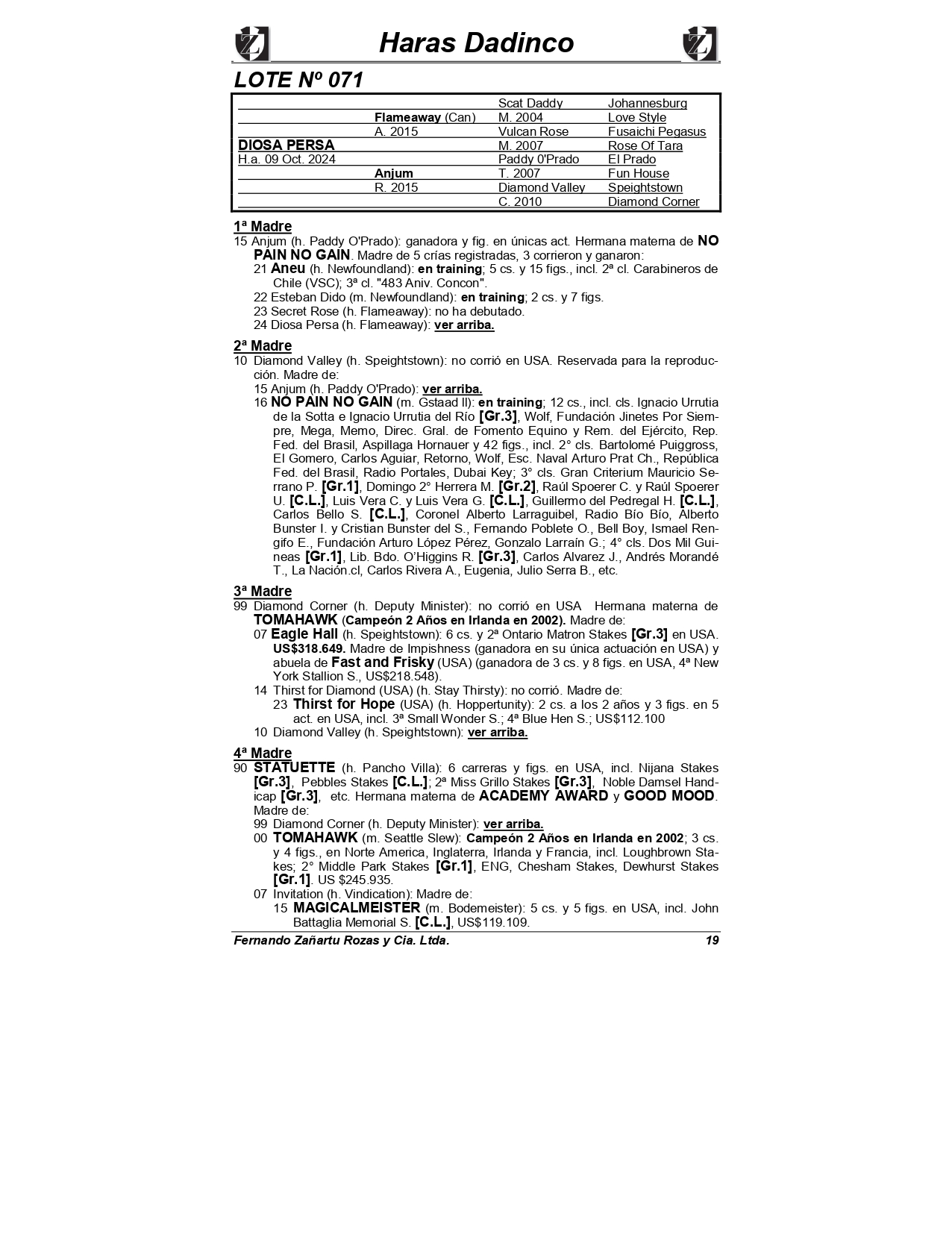 Haras Dadinco

LOTE Nº 071

| | | | |
|---|---|---|---|
| | | Scat Daddy | Johannesburg |
| | Flameaway (Can) | M. 2004 | Love Style |
| | A. 2015 | Vulcan Rose | Fusaichi Pegasus |
| DIOSA PERSA | | M. 2007 | Rose Of Tara |
| H.a. 09 Oct. 2024 | | Paddy 0'Prado | El Prado |
| | Anjum | T. 2007 | Fun House |
| | R. 2015 | Diamond Valley | Speightstown |
| | | C. 2010 | Diamond Corner |

1ª Madre
15 Anjum (h. Paddy O'Prado): ganadora y fig. en únicas act. Hermana materna de NO PAIN NO GAIN. Madre de 5 crías registradas, 3 corrieron y ganaron:
21 Aneu (h. Newfoundland): en training; 5 cs. y 15 figs., incl. 2ª cl. Carabineros de Chile (VSC); 3ª cl. "483 Aniv. Concon".
22 Esteban Dido (m. Newfoundland): en training; 2 cs. y 7 figs.
23 Secret Rose (h. Flameaway): no ha debutado.
24 Diosa Persa (h. Flameaway): ver arriba.

2ª Madre
10 Diamond Valley (h. Speightstown): no corrió en USA. Reservada para la reproducción. Madre de:
15 Anjum (h. Paddy O'Prado): ver arriba.
16 NO PAIN NO GAIN (m. Gstaad II): en training; 12 cs., incl. cls. Ignacio Urrutia de la Sotta e Ignacio Urrutia del Río [Gr.3], Wolf, Fundación Jinetes Por Siempre, Mega, Memo, Direc. Gral. de Fomento Equino y Rem. del Ejército, Rep. Fed. del Brasil, Aspillaga Hornauer y 42 figs., incl. 2° cls. Bartolomé Puiggross, El Gomero, Carlos Aguiar, Retorno, Wolf, Esc. Naval Arturo Prat Ch., República Fed. del Brasil, Radio Portales, Dubai Key; 3° cls. Gran Criterium Mauricio Serrano P. [Gr.1], Domingo 2° Herrera M. [Gr.2], Raúl Spoerer C. y Raúl Spoerer U. [C.L.], Luis Vera C. y Luis Vera G. [C.L.], Guillermo del Pedregal H. [C.L.], Carlos Bello S. [C.L.], Coronel Alberto Larraguibel, Radio Bío Bío, Alberto Bunster I. y Cristian Bunster del S., Fernando Poblete O., Bell Boy, Ismael Rengifo E., Fundación Arturo López Pérez, Gonzalo Larraín G.; 4° cls. Dos Mil Guineas [Gr.1], Lib. Bdo. O'Higgins R. [Gr.3], Carlos Alvarez J., Andrés Morandé T., La Nación.cl, Carlos Rivera A., Eugenia, Julio Serra B., etc.

3ª Madre
99 Diamond Corner (h. Deputy Minister): no corrió en USA Hermana materna de TOMAHAWK (Campeón 2 Años en Irlanda en 2002). Madre de:
07 Eagle Hall (h. Speightstown): 6 cs. y 2ª Ontario Matron Stakes [Gr.3] en USA. US$318.649. Madre de Impishness (ganadora en su única actuación en USA) y abuela de Fast and Frisky (USA) (ganadora de 3 cs. y 8 figs. en USA, 4ª New York Stallion S., US$218.548).
14 Thirst for Diamond (USA) (h. Stay Thirsty): no corrió. Madre de:
23 Thirst for Hope (USA) (h. Hoppertunity): 2 cs. a los 2 años y 3 figs. en 5 act. en USA, incl. 3ª Small Wonder S.; 4ª Blue Hen S.; US$112.100
10 Diamond Valley (h. Speightstown): ver arriba.

4ª Madre
90 STATUETTE (h. Pancho Villa): 6 carreras y figs. en USA, incl. Nijana Stakes [Gr.3], Pebbles Stakes [C.L.]; 2ª Miss Grillo Stakes [Gr.3], Noble Damsel Handicap [Gr.3], etc. Hermana materna de ACADEMY AWARD y GOOD MOOD. Madre de:
99 Diamond Corner (h. Deputy Minister): ver arriba.
00 TOMAHAWK (m. Seattle Slew): Campeón 2 Años en Irlanda en 2002; 3 cs. y 4 figs., en Norte America, Inglaterra, Irlanda y Francia, incl. Loughbrown Stakes; 2° Middle Park Stakes [Gr.1], ENG, Chesham Stakes, Dewhurst Stakes [Gr.1]. US $245.935.
07 Invitation (h. Vindication): Madre de:
15 MAGICALMEISTER (m. Bodemeister): 5 cs. y 5 figs. en USA, incl. John Battaglia Memorial S. [C.L.], US$119.109.

Fernando Zañartu Rozas y Cia. Ltda. 19